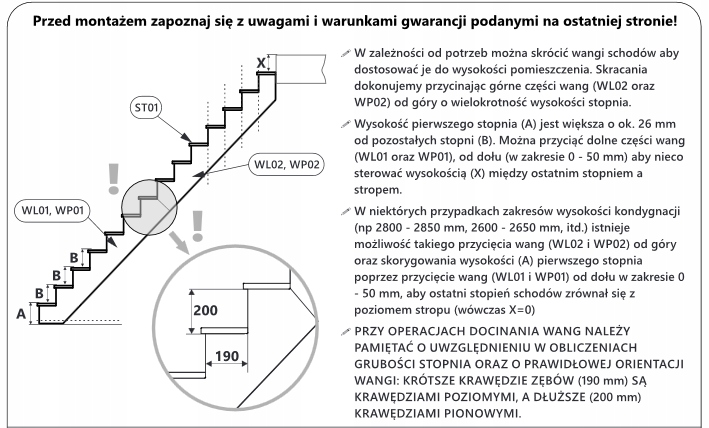 Przed montażem zapoznaj się z uwagami i warunkami gwarancji podanymi na ostatniej stronie!

X

ST01

WL02, WP02

WL01, WP01

B

B

B

A

200

190

W zależności od potrzeb można skrócić wangi schodów aby dostosować je do wysokości pomieszczenia. Skracania dokonujemy przycinając górne części wang (WL02 oraz WP02) od góry o wielokrotność wysokości stopnia.

Wysokość pierwszego stopnia (A) jest większa o ok. 26 mm od pozostałych stopni (B). Można przyciąć dolne części wang (WL01 oraz WP01), od dołu (w zakresie 0 - 50 mm) aby nieco sterować wysokością (X) między ostatnim stopniem a stropem.

W niektórych przypadkach zakresów wysokości kondygnacji (np 2800 - 2850 mm, 2600 - 2650 mm, itd.) istnieje możliwość takiego przycięcia wang (WL02 i WP02) od góry oraz skorygowania wysokości (A) pierwszego stopnia poprzez przycięcie wang (WL01 i WP01) od dołu w zakresie 0 - 50 mm, aby ostatni stopień schodów zrównał się z poziomem stropu (wówczas X=0)

PRZY OPERACJACH DOCINANIA WANG NALEŻY PAMIĘTAĆ O UWZGLĘDNIENIU W OBLICZENIACH GRUBOŚCI STOPNIA ORAZ O PRAWIDŁOWEJ ORIENTACJI WANGI: KRÓTSZE KRAWĘDZIE ZĘBÓW (190 mm) SĄ KRAWĘDZIAMI POZIOMYMI, A DŁUŻSZE (200 mm) KRAWĘDZIAMI PIONOWYMI.